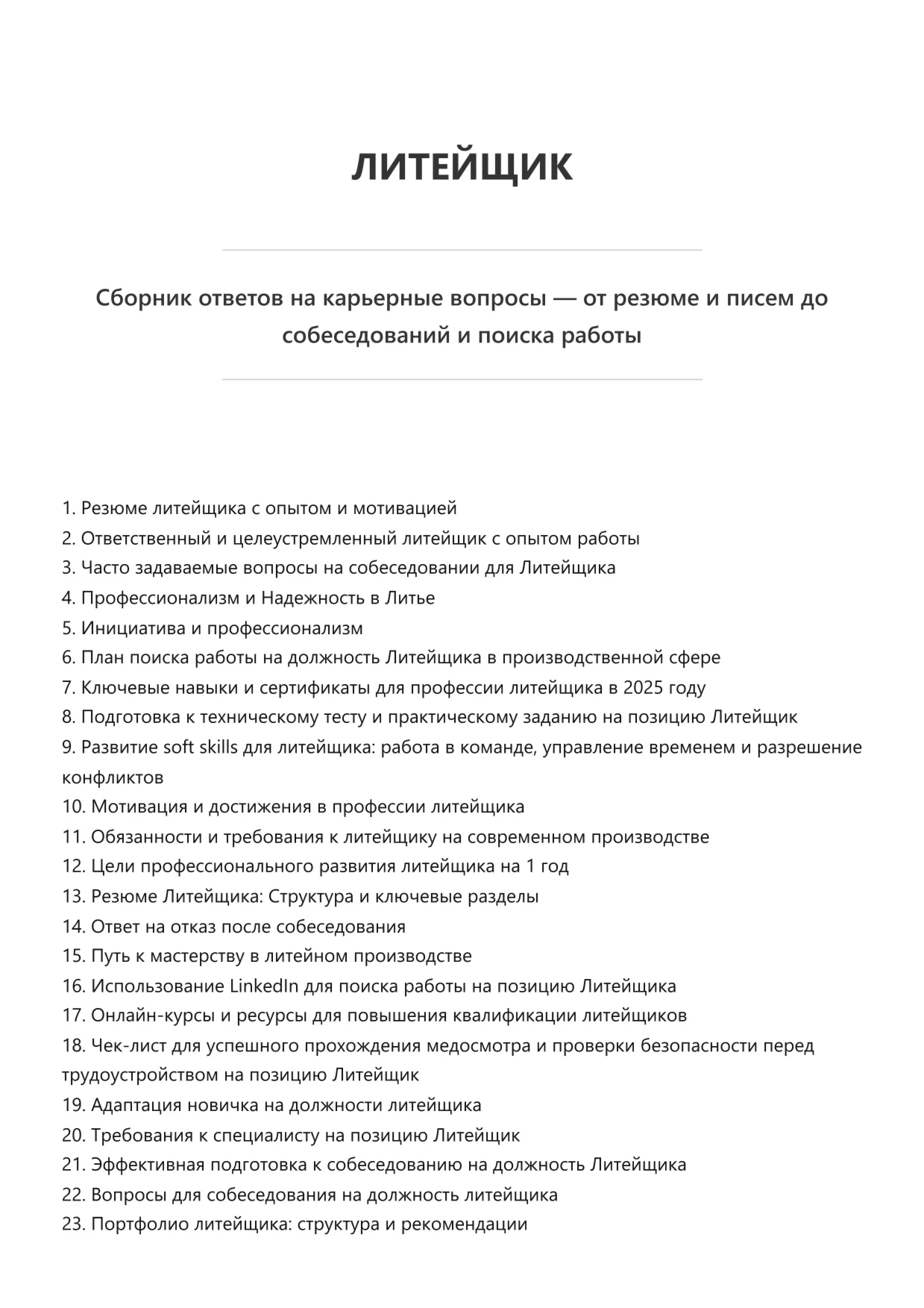 ЛИТЕЙЩИК

Сборник ответов на карьерные вопросы — от резюме и писем до собеседований и поиска работы

1. Резюме литейщика с опытом и мотивацией
2. Ответственный и целеустремленный литейщик с опытом работы
3. Часто задаваемые вопросы на собеседовании для Литейщика
4. Профессионализм и Надежность в Литье
5. Инициатива и профессионализм
6. План поиска работы на должность Литейщика в производственной сфере
7. Ключевые навыки и сертификаты для профессии литейщика в 2025 году
8. Подготовка к техническому тесту и практическому заданию на позицию Литейщик
9. Развитие soft skills для литейщика: работа в команде, управление временем и разрешение конфликтов
10. Мотивация и достижения в профессии литейщика
11. Обязанности и требования к литейщику на современном производстве
12. Цели профессионального развития литейщика на 1 год
13. Резюме Литейщика: Структура и ключевые разделы
14. Ответ на отказ после собеседования
15. Путь к мастерству в литейном производстве
16. Использование LinkedIn для поиска работы на позицию Литейщика
17. Онлайн-курсы и ресурсы для повышения квалификации литейщиков
18. Чек-лист для успешного прохождения медосмотра и проверки безопасности перед трудоустройством на позицию Литейщик
19. Адаптация новичка на должности литейщика
20. Требования к специалисту на позицию Литейщик
21. Эффективная подготовка к собеседованию на должность Литейщика
22. Вопросы для собеседования на должность литейщика
23. Портфолио литейщика: структура и рекомендации